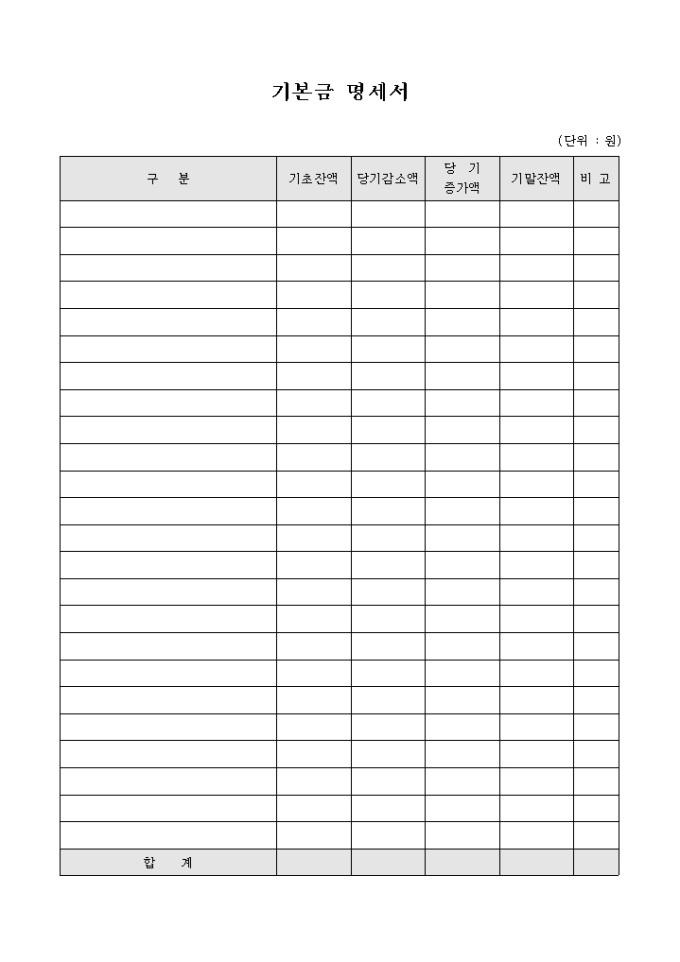 기본금 명세서

(단위 : 원)

| 구 분 | 기초잔액 | 당기감소액 | 당 기 증가액 | 기말잔액 | 비 고 |
|---|---|---|---|---|---|
| | | | | | |
| | | | | | |
| | | | | | |
| | | | | | |
| | | | | | |
| | | | | | |
| | | | | | |
| | | | | | |
| | | | | | |
| | | | | | |
| | | | | | |
| | | | | | |
| | | | | | |
| | | | | | |
| | | | | | |
| | | | | | |
| | | | | | |
| | | | | | |
| | | | | | |
| | | | | | |
| | | | | | |
| | | | | | |
| | | | | | |
| | | | | | |
| 합 계 | | | | | |